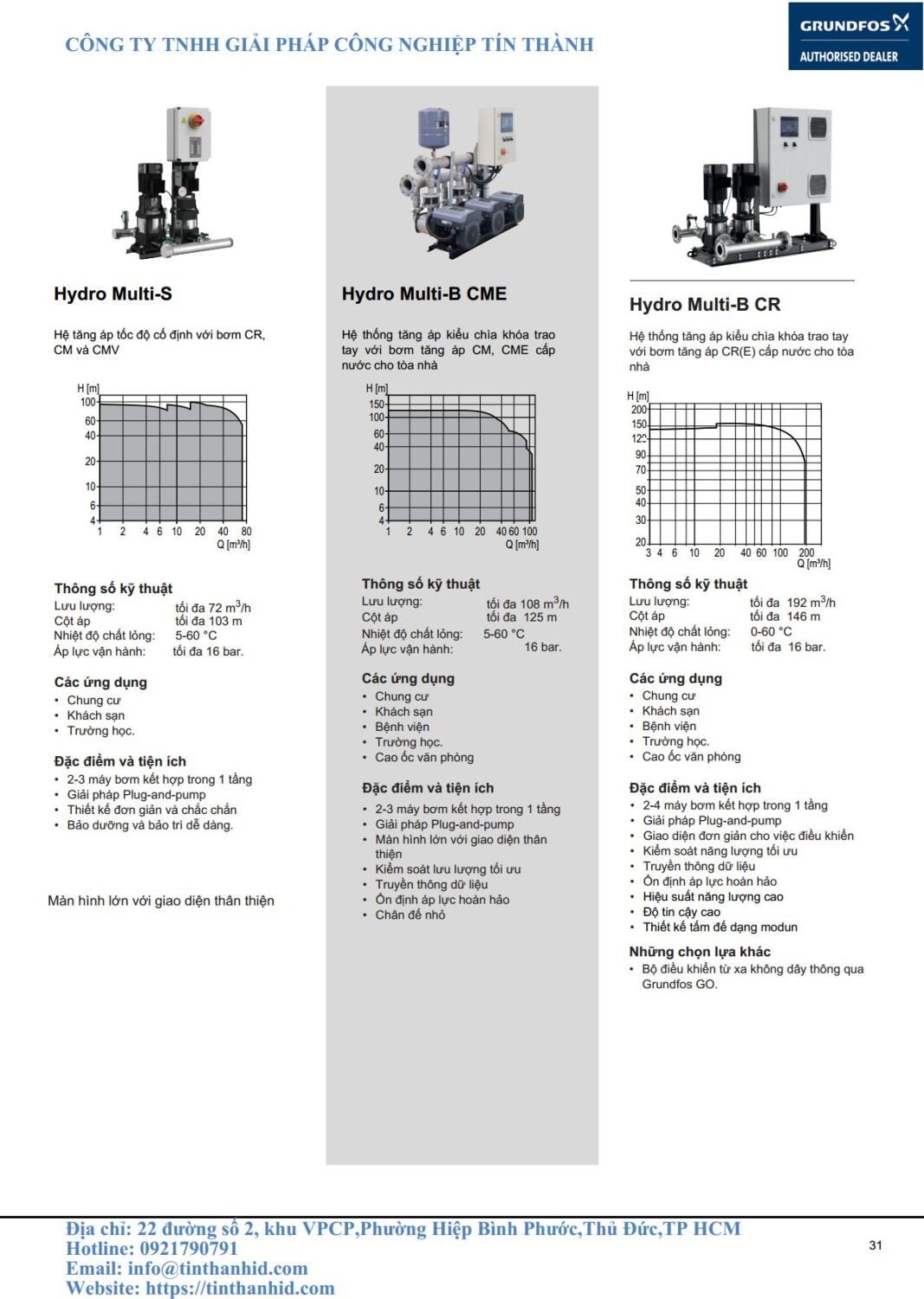 CÔNG TY TNHH GIẢI PHÁP CÔNG NGHIỆP TÍN THÀNH

GRUNDFOS
AUTHORISED DEALER

Hydro Multi-S

Hệ tăng áp tốc độ cố định với bơm CR, CM và CMV

H [m]
100
60
40
20
10
6
4
1 2 4 6 10 20 40 80
Q [m³/h]

Thông số kỹ thuật
Lưu lượng: tối đa 72 $m^3$/h
Cột áp tối đa 103 m
Nhiệt độ chất lỏng: 5-60 °C
Áp lực vận hành: tối đa 16 bar.

Các ứng dụng
• Chung cư
• Khách sạn
• Trường học.

Đặc điểm và tiện ích
• 2-3 máy bơm kết hợp trong 1 tầng
• Giải pháp Plug-and-pump
• Thiết kế đơn giản và chắc chắn
• Bảo dưỡng và bảo trì dễ dàng.

Màn hình lớn với giao diện thân thiện

Hydro Multi-B CME

Hệ thống tăng áp kiểu chìa khóa trao tay với bơm tăng áp CM, CME cấp nước cho tòa nhà

H [m]
150
100
60
40
20
10
6
4
1 2 4 6 10 20 40 60 100
Q [m³/h]

Thông số kỹ thuật
Lưu lượng: tối đa 108 $m^3$/h
Cột áp tối đa 125 m
Nhiệt độ chất lỏng: 5-60 °C
Áp lực vận hành: 16 bar.

Các ứng dụng
• Chung cư
• Khách sạn
• Bệnh viện
• Trường học.
• Cao ốc văn phòng

Đặc điểm và tiện ích
• 2-3 máy bơm kết hợp trong 1 tầng
• Giải pháp Plug-and-pump
• Màn hình lớn với giao diện thân thiện
• Kiểm soát lưu lượng tối ưu
• Truyền thông dữ liệu
• Ổn định áp lực hoàn hảo
• Chân đế nhỏ

Hydro Multi-B CR

Hệ thống tăng áp kiểu chìa khóa trao tay với bơm tăng áp CR(E) cấp nước cho tòa nhà

H [m]
200
150
120
90
70
50
40
30
20
3 4 6 10 20 40 60 100 200
Q [m³/h]

Thông số kỹ thuật
Lưu lượng: tối đa 192 $m^3$/h
Cột áp tối đa 146 m
Nhiệt độ chất lỏng: 0-60 °C
Áp lực vận hành: tối đa 16 bar.

Các ứng dụng
• Chung cư
• Khách sạn
• Bệnh viện
• Trường học.
• Cao ốc văn phòng

Đặc điểm và tiện ích
• 2-4 máy bơm kết hợp trong 1 tầng
• Giải pháp Plug-and-pump
• Giao diện đơn giản cho việc điều khiển
• Kiểm soát năng lượng tối ưu
• Truyền thông dữ liệu
• Ổn định áp lực hoàn hảo
• Hiệu suất năng lượng cao
• Độ tin cậy cao
• Thiết kế tấm đế dạng modun

Những chọn lựa khác
• Bộ điều khiển từ xa không dây thông qua Grundfos GO.

Địa chỉ: 22 đường số 2, khu VPCP,Phường Hiệp Bình Phước,Thủ Đức,TP HCM
Hotline: 0921790791
Email: info@tinthanhid.com
Website: https://tinthanhid.com

31